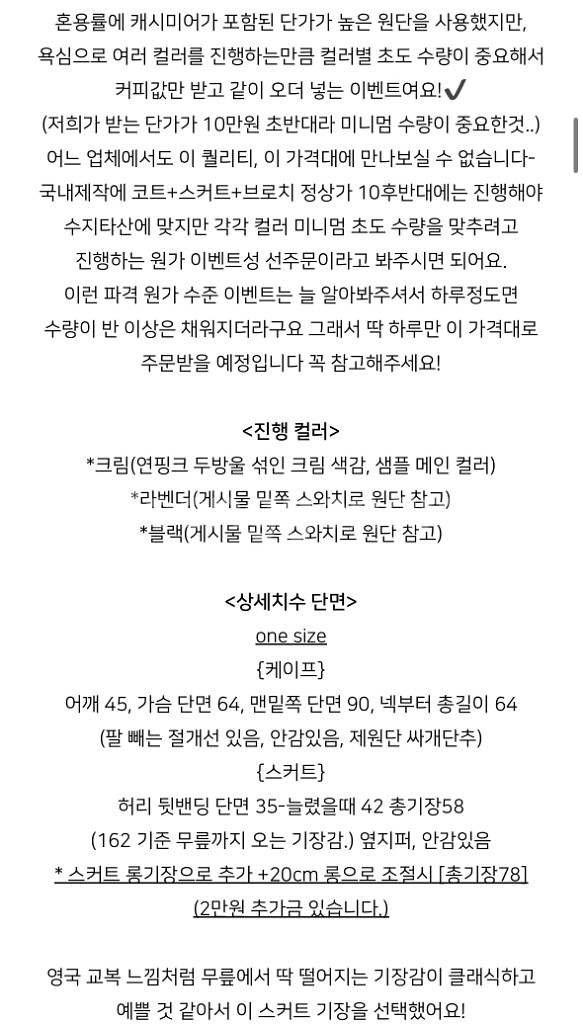 혼용률에 캐시미어가 포함된 단가가 높은 원단을 사용했지만, 욕심으로 여러 컬러를 진행하는만큼 컬러별 초도 수량이 중요해서 커피값만 받고 같이 오더 넣는 이벤트여요!✔

(저희가 받는 단가가 10만원 초반대라 미니멈 수량이 중요한것..)

어느 업체에서도 이 퀄리티, 이 가격대에 만나보실 수 없습니다-

국내제작에 코트+스커트+브로치 정상가 10후반대에는 진행해야 수지타산에 맞지만 각각 컬러 미니멈 초도 수량을 맞추려고 진행하는 원가 이벤트성 선주문이라고 봐주시면 되어요.

이런 파격 원가 수준 이벤트는 늘 알아봐주셔서 하루정도면 수량이 반 이상은 채워지더라구요 그래서 딱 하루만 이 가격대로 주문받을 예정입니다 꼭 참고해주세요!

<진행 컬러>

*크림(연핑크 두방울 섞인 크림 색감, 샘플 메인 컬러)

*라벤더(게시물 밑쪽 스와치로 원단 참고)

*블랙(게시물 밑쪽 스와치로 원단 참고)

<상세치수 단면>

one size

{케이프}

어깨 45, 가슴 단면 64, 맨밑쪽 단면 90, 넥부터 총길이 64

(팔 빼는 절개선 있음, 안감있음, 제원단 싸개단추)

{스커트}

허리 뒷밴딩 단면 35-늘렸을때 42 총기장58

(162 기준 무릎까지 오는 기장감.) 옆지퍼, 안감있음

* 스커트 롱기장으로 추가 +20cm 롱으로 조절시 [총기장78]

(2만원 추가금 있습니다.)

영국 교복 느낌처럼 무릎에서 딱 떨어지는 기장감이 클래식하고 예쁠 것 같아서 이 스커트 기장을 선택했어요!